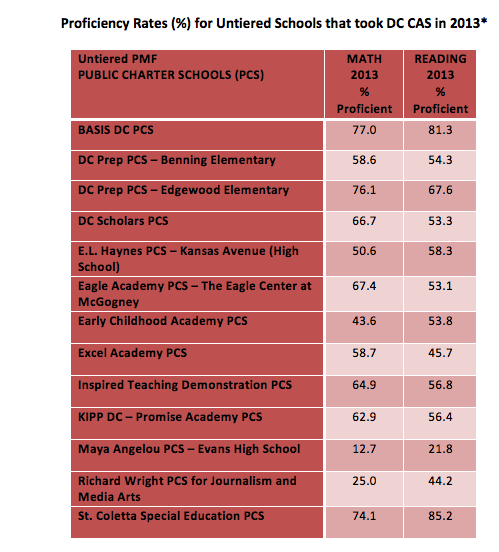 Proficiency Rates (%) for Untiered Schools that took DC CAS in 2013*

| Untiered PMF PUBLIC CHARTER SCHOOLS (PCS) | MATH 2013 % Proficient | READING 2013 % Proficient |
|---|---|---|
| BASIS DC PCS | 77.0 | 81.3 |
| DC Prep PCS – Benning Elementary | 58.6 | 54.3 |
| DC Prep PCS – Edgewood Elementary | 76.1 | 67.6 |
| DC Scholars PCS | 66.7 | 53.3 |
| E.L. Haynes PCS – Kansas Avenue (High School) | 50.6 | 58.3 |
| Eagle Academy PCS – The Eagle Center at McGogney | 67.4 | 53.1 |
| Early Childhood Academy PCS | 43.6 | 53.8 |
| Excel Academy PCS | 58.7 | 45.7 |
| Inspired Teaching Demonstration PCS | 64.9 | 56.8 |
| KIPP DC – Promise Academy PCS | 62.9 | 56.4 |
| Maya Angelou PCS – Evans High School | 12.7 | 21.8 |
| Richard Wright PCS for Journalism and Media Arts | 25.0 | 44.2 |
| St. Coletta Special Education PCS | 74.1 | 85.2 |